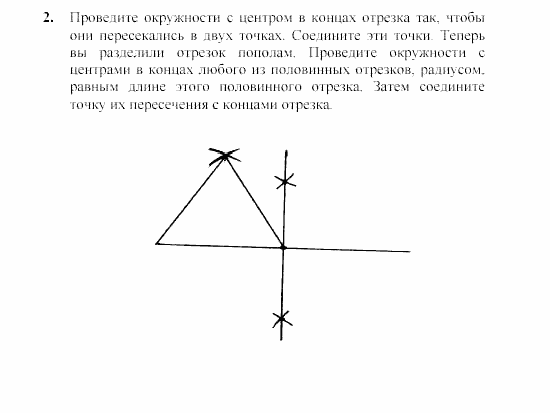 2. Проведите окружности с центром в концах отрезка так, чтобы они пересекались в двух точках. Соедините эти точки. Теперь вы разделили отрезок пополам. Проведите окружности с центрами в концах любого из половинных отрезков, радиусом, равным длине этого половинного отрезка. Затем соедините точку их пересечения с концами отрезка.